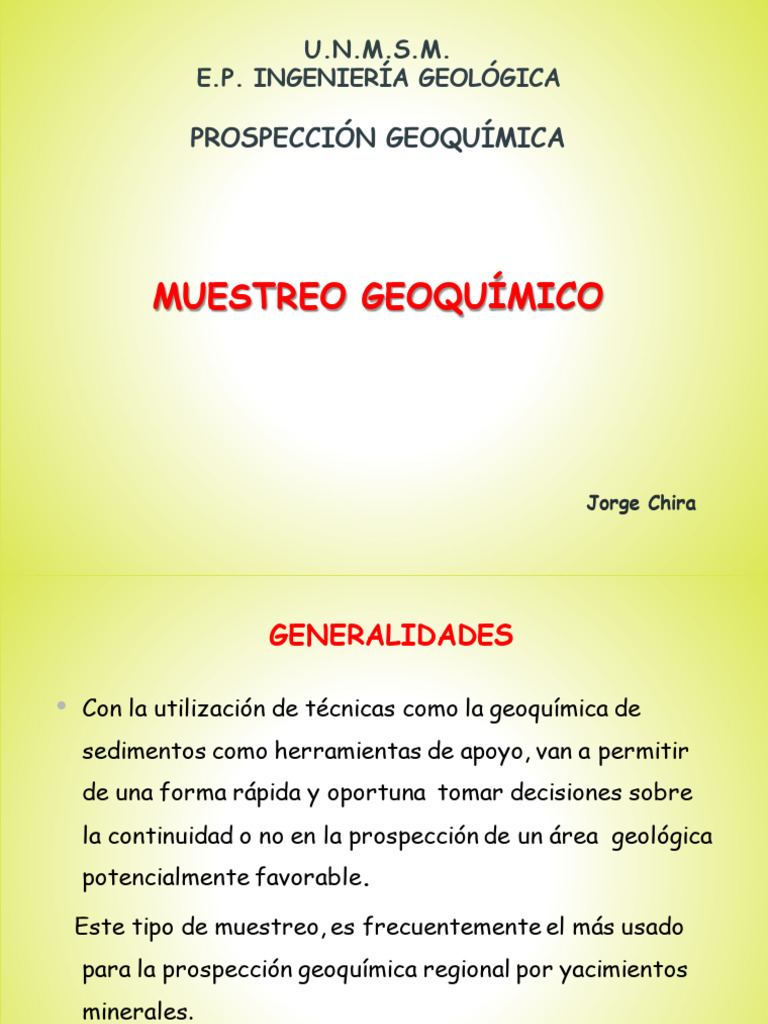 U.N.M.S.M.
E.P. INGENIERÍA GEOLÓGICA

PROSPECCIÓN GEOQUÍMICA

MUESTREO GEOQUÍMICO

Jorge Chira

GENERALIDADES

• Con la utilización de técnicas como la geoquímica de sedimentos como herramientas de apoyo, van a permitir de una forma rápida y oportuna tomar decisiones sobre la continuidad o no en la prospección de un área geológica potencialmente favorable.

Este tipo de muestreo, es frecuentemente el más usado para la prospección geoquímica regional por yacimientos minerales.